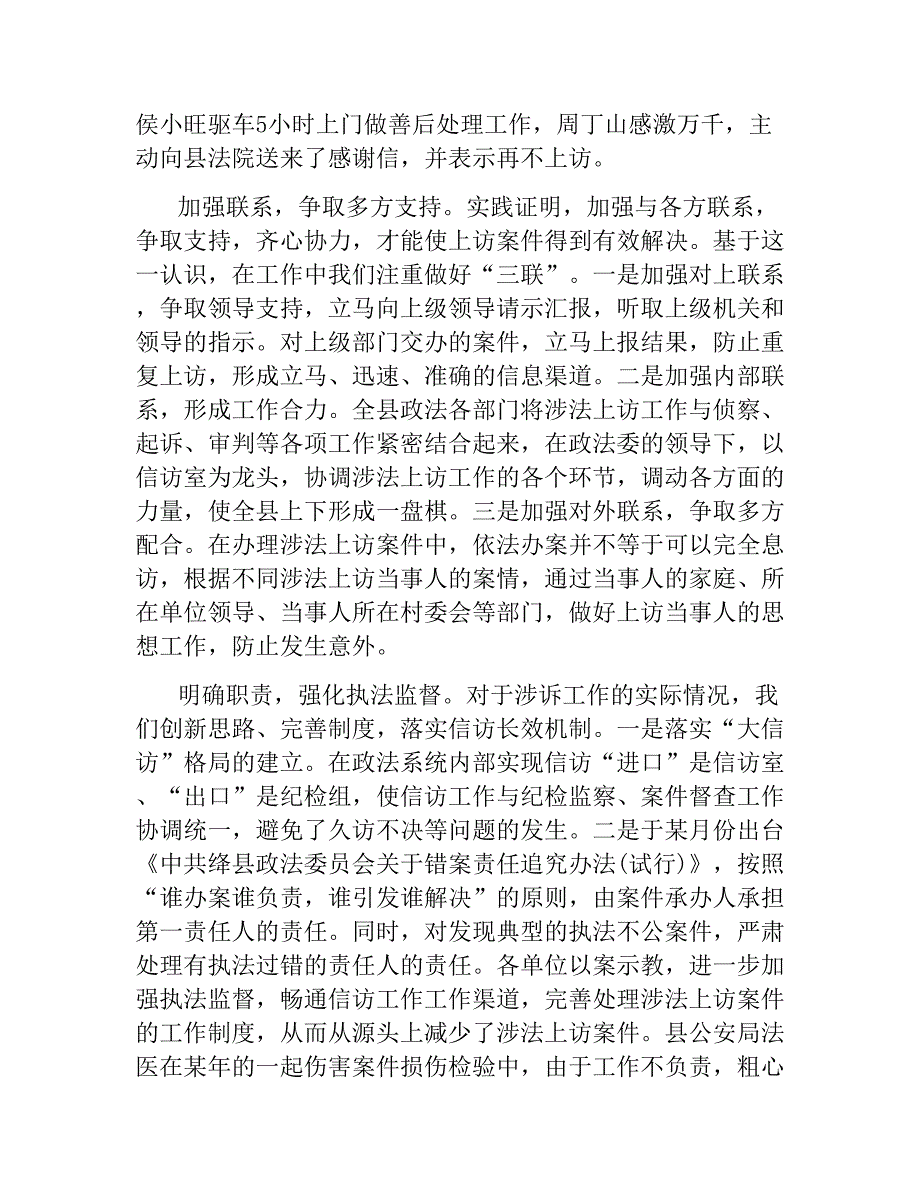 侯小旺驱车5小时上门做善后处理工作，周丁山感激万千，主动向县法院送来了感谢信，并表示再不上访。

加强联系，争取多方支持。实践证明，加强与各方联系，争取支持，齐心协力，才能使上访案件得到有效解决。基于这一认识，在工作中我们注重做好“三联”。一是加强对上联系，争取领导支持，立马向上级领导请示汇报，听取上级机关和领导的指示。对上级部门交办的案件，立马上报结果，防止重复上访，形成立马、迅速、准确的信息渠道。二是加强内部联系，形成工作合力。全县政法各部门将涉法上访工作与侦察、起诉、审判等各项工作紧密结合起来，在政法委的领导下，以信访室为龙头，协调涉法上访工作的各个环节，调动各方面的力量，使全县上下形成一盘棋。三是加强对外联系，争取多方配合。在办理涉法上访案件中，依法办案并不等于可以完全息访，根据不同涉法上访当事人的案情，通过当事人的家庭、所在单位领导、当事人所在村委会等部门，做好上访当事人的思想工作，防止发生意外。

明确职责，强化执法监督。对于涉诉工作的实际情况，我们创新思路、完善制度，落实信访长效机制。一是落实“大信访”格局的建立。在政法系统内部实现信访“进口”是信访室、“出口”是纪检组，使信访工作与纪检监察、案件督查工作协调统一，避免了久访不决等问题的发生。二是于某月份出台《中共绛县政法委员会关于错案责任追究办法(试行)》，按照“谁办案谁负责，谁引发谁解决”的原则，由案件承办人承担第一责任人的责任。同时，对发现典型的执法不公案件，严肃处理有执法过错的责任人的责任。各单位以案示教，进一步加强执法监督，畅通信访工作工作渠道，完善处理涉法上访案件的工作制度，从而从源头上减少了涉法上访案件。县公安局法医在某年的一起伤害案件损伤检验中，由于工作不负责，粗心